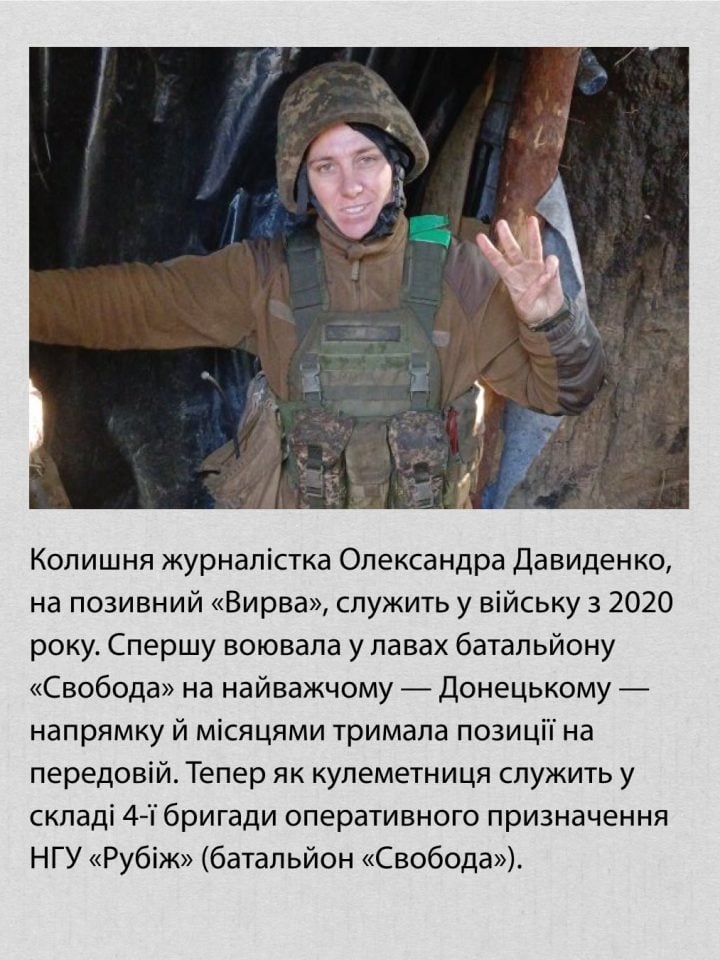 Колишня журналістка Олександра Давиденко, на позивний «Вирва», служить у війську з 2020 року. Спершу воювала у лавах батальйону «Свобода» на найважчому — Донецькому — напрямку й місяцями тримала позиції на передовій. Тепер як кулеметниця служить у складі 4-ї бригади оперативного призначення НГУ «Рубіж» (батальйон «Свобода»).